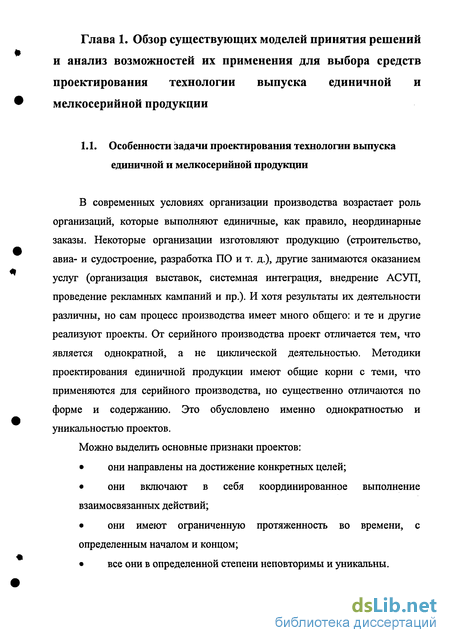 Глава 1. Обзор существующих моделей принятия решений и анализ возможностей их применения для выбора средств проектирования технологии выпуска единичной и мелкосерийной продукции

1.1. Особенности задачи проектирования технологии выпуска единичной и мелкосерийной продукции

В современных условиях организации производства возрастает роль организаций, которые выполняют единичные, как правило, неординарные заказы. Некоторые организации изготовляют продукцию (строительство, авиа- и судостроение, разработка ПО и т. д.), другие занимаются оказанием услуг (организация выставок, системная интеграция, внедрение АСУП, проведение рекламных кампаний и пр.). И хотя результаты их деятельности различны, но сам процесс производства имеет много общего: и те и другие реализуют проекты. От серийного производства проект отличается тем, что является однократной, а не циклической деятельностью. Методики проектирования единичной продукции имеют общие корни с теми, что применяются для серийного производства, но существенно отличаются по форме и содержанию. Это обусловлено именно однократностью и уникальностью проектов.

Можно выделить основные признаки проектов:

• они направлены на достижение конкретных целей;

• они включают в себя координированное выполнение взаимосвязанных действий;

• они имеют ограниченную протяженность во времени, с определенным началом и концом;

• все они в определенной степени неповторимы и уникальны.

dsLib.net
библиотека диссертаций